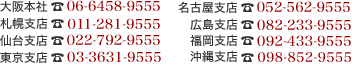 大阪本社 ☎ 06-6458-9555
札幌支店 ☎ 011-281-9555
仙台支店 ☎ 022-792-9555
東京支店 ☎ 03-3631-9555

名古屋支店 ☎ 052-562-9555
広島支店 ☎ 082-233-9555
福岡支店 ☎ 092-433-9555
沖縄支店 ☎ 098-852-9555